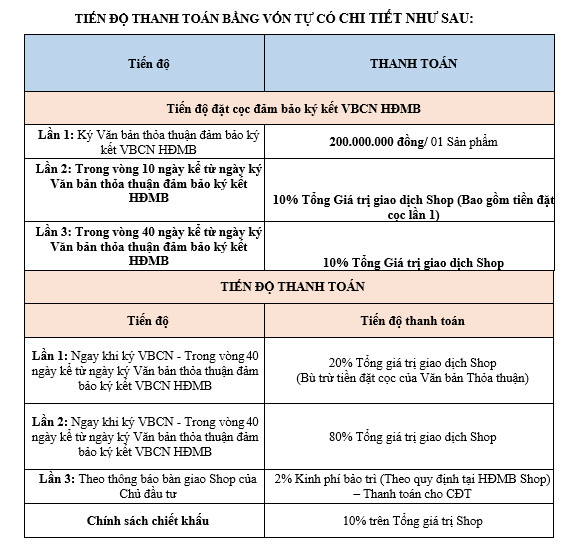 TIẾN ĐỘ THANH TOÁN BẰNG VỐN TỰ CÓ CHI TIẾT NHƯ SAU:

| Tiến độ | THANH TOÁN |
|---|---|
| Tiến độ đặt cọc đảm bảo ký kết VBCN HĐMB | |
| Lần 1: Ký Văn bản thỏa thuận đảm bảo ký kết VBCN HĐMB | 200.000.000 đồng/ 01 Sản phẩm |
| Lần 2: Trong vòng 10 ngày kể từ ngày ký Văn bản thỏa thuận đảm bảo ký kết HĐMB | 10% Tổng Giá trị giao dịch Shop (Bao gồm tiền đặt cọc lần 1) |
| Lần 3: Trong vòng 40 ngày kể từ ngày ký Văn bản thỏa thuận đảm bảo ký kết HĐMB | 10% Tổng Giá trị giao dịch Shop |
| TIẾN ĐỘ THANH TOÁN | |
| Tiến độ | Tiến độ thanh toán |
| Lần 1: Ngay khi ký VBCN - Trong vòng 40 ngày kể từ ngày ký Văn bản thỏa thuận đảm bảo ký kết VBCN HĐMB | 20% Tổng giá trị giao dịch Shop (Bù trừ tiền đặt cọc của Văn bản Thỏa thuận) |
| Lần 2: Ngay khi ký VBCN - Trong vòng 40 ngày kể từ ngày ký Văn bản thỏa thuận đảm bảo ký kết VBCN HĐMB | 80% Tổng giá trị giao dịch Shop |
| Lần 3: Theo thông báo bàn giao Shop của Chủ đầu tư | 2% Kinh phí bảo trì (Theo quy định tại HĐMB Shop) – Thanh toán cho CĐT |
| Chính sách chiết khấu | 10% trên Tổng giá trị Shop |